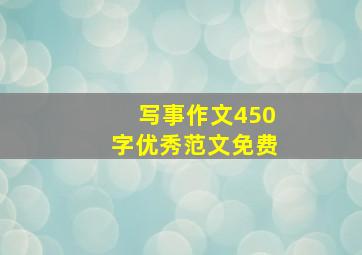 写事作文450字优秀范文免费